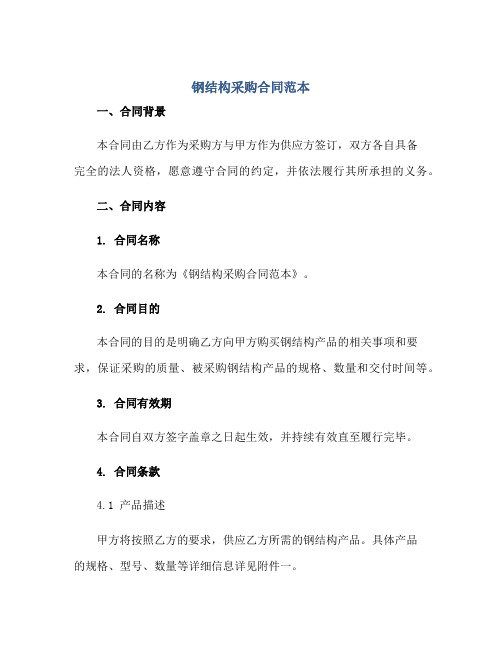 钢结构采购合同范本

一、合同背景

本合同由乙方作为采购方与甲方作为供应方签订，双方各自具备完全的法人资格，愿意遵守合同的约定，并依法履行其所承担的义务。

二、合同内容

1. 合同名称

本合同的名称为《钢结构采购合同范本》。

2. 合同目的

本合同的目的是明确乙方向甲方购买钢结构产品的相关事项和要求，保证采购的质量、被采购钢结构产品的规格、数量和交付时间等。

3. 合同有效期

本合同自双方签字盖章之日起生效，并持续有效直至履行完毕。

4. 合同条款

4.1 产品描述

甲方将按照乙方的要求，供应乙方所需的钢结构产品。具体产品的规格、型号、数量等详细信息详见附件一。